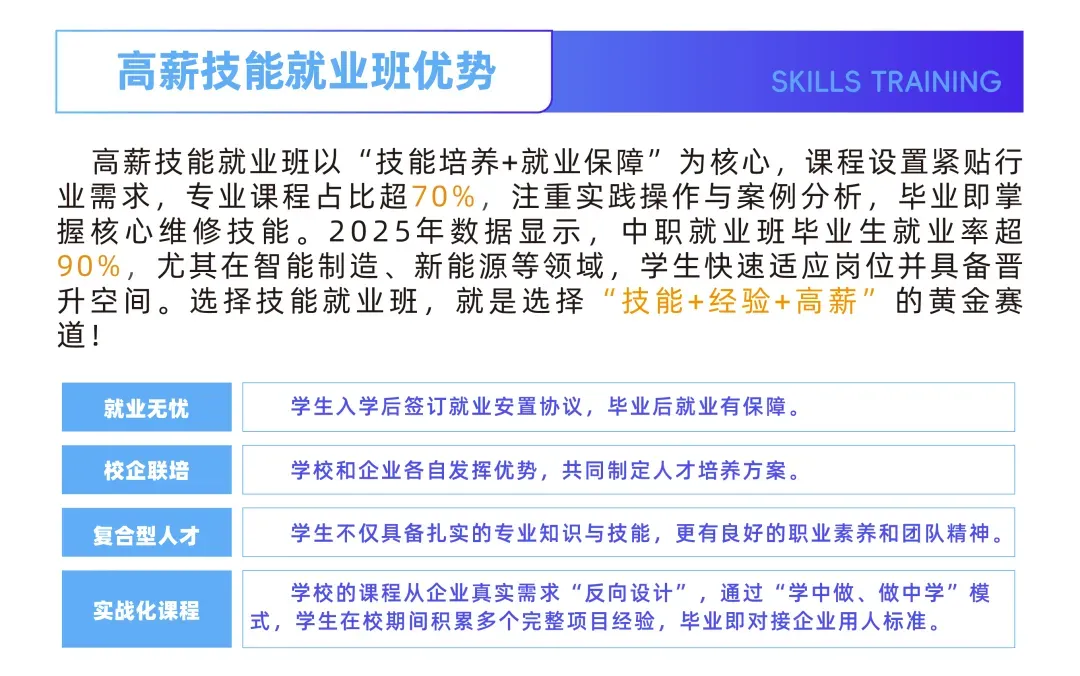 高薪技能就业班优势

SKILLS TRAINING

高薪技能就业班以“技能培养+就业保障”为核心，课程设置紧贴行业需求，专业课程占比超70%，注重实践操作与案例分析，毕业即掌握核心维修技能。2025年数据显示，中职就业班毕业生就业率超90%，尤其在智能制造、新能源等领域，学生快速适应岗位并具备晋升空间。选择技能就业班，就是选择“技能+经验+高薪”的黄金赛道！

就业无忧
学生入学后签订就业安置协议，毕业后就业有保障。

校企联培
学校和企业各自发挥优势，共同制定人才培养方案。

复合型人才
学生不仅具备扎实的专业知识与技能，更有良好的职业素养和团队精神。

实战化课程
学校的课程从企业真实需求“反向设计”，通过“学中做、做中学”模式，学生在校期间积累多个完整项目经验，毕业即对接企业用人标准。